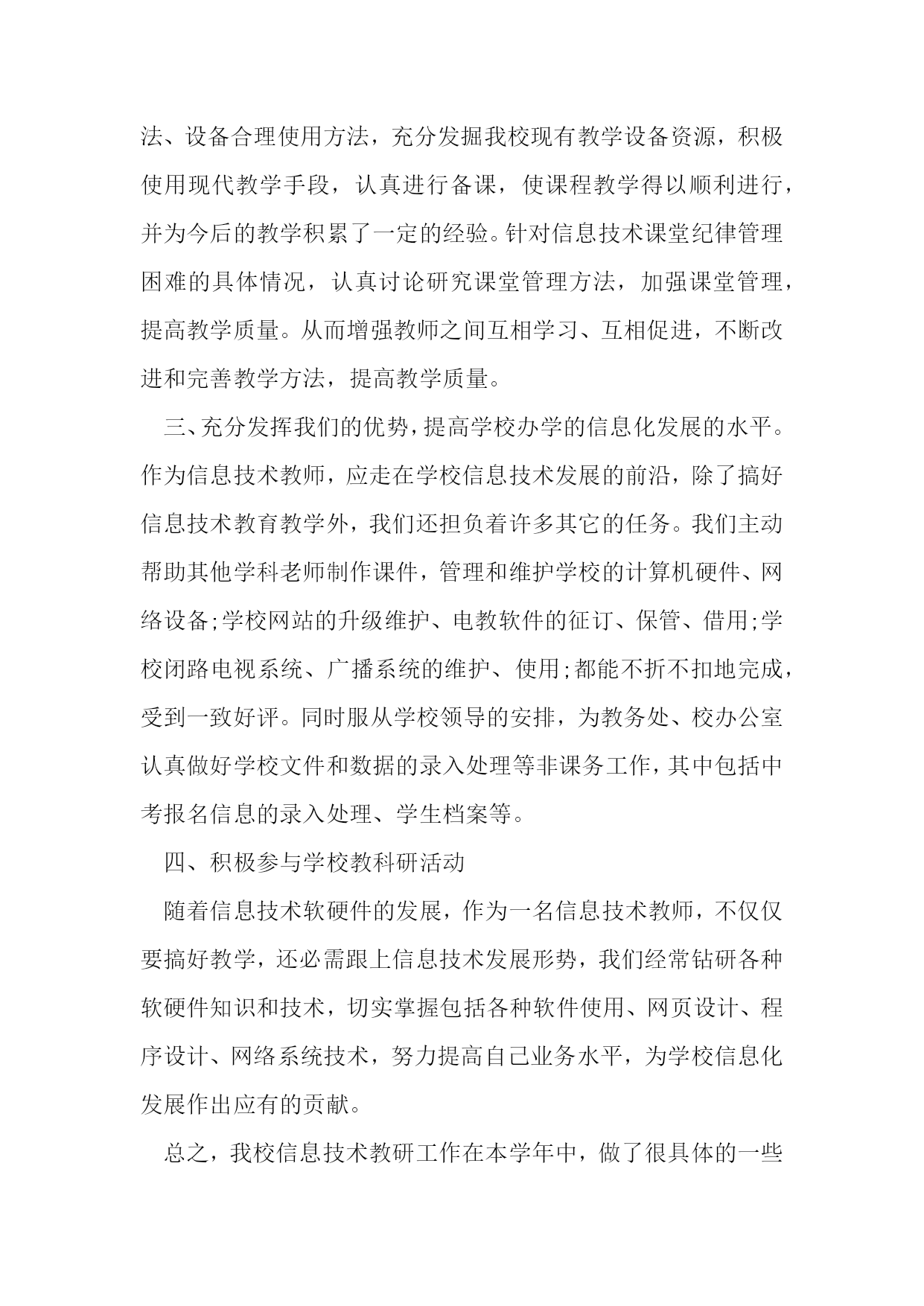 法、设备合理使用方法，充分发掘我校现有教学设备资源，积极使用现代教学手段，认真进行备课，使课程教学得以顺利进行，并为今后的教学积累了一定的经验。针对信息技术课堂纪律管理困难的具体情况，认真讨论研究课堂管理方法，加强课堂管理，提高教学质量。从而增强教师之间互相学习、互相促进，不断改进和完善教学方法，提高教学质量。

三、充分发挥我们的优势，提高学校办学的信息化发展的水平。作为信息技术教师，应走在学校信息技术发展的前沿，除了搞好信息技术教育教学外，我们还担负着许多其它的任务。我们主动帮助其他学科老师制作课件，管理和维护学校的计算机硬件、网络设备;学校网站的升级维护、电教软件的征订、保管、借用;学校闭路电视系统、广播系统的维护、使用;都能不折不扣地完成，受到一致好评。同时服从学校领导的安排，为教务处、校办公室认真做好学校文件和数据的录入处理等非课务工作，其中包括中考报名信息的录入处理、学生档案等。

四、积极参与学校教科研活动

随着信息技术软硬件的发展，作为一名信息技术教师，不仅仅要搞好教学，还必需跟上信息技术发展形势，我们经常钻研各种软硬件知识和技术，切实掌握包括各种软件使用、网页设计、程序设计、网络系统技术，努力提高自己业务水平，为学校信息化发展作出应有的贡献。

总之，我校信息技术教研工作在本学年中，做了很具体的一些